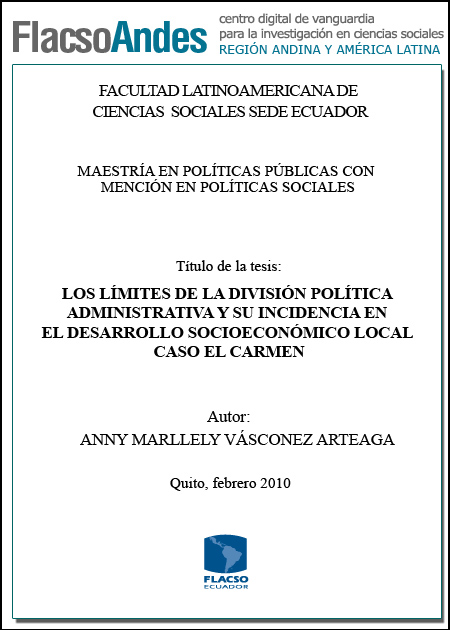 FlacsoAndes centro digital de vanguardia para la investigación en ciencias sociales REGIÓN ANDINA Y AMÉRICA LATINA

FACULTAD LATINOAMERICANA DE CIENCIAS SOCIALES SEDE ECUADOR

MAESTRÍA EN POLÍTICAS PÚBLICAS CON MENCIÓN EN POLÍTICAS SOCIALES

Título de la tesis:

LOS LÍMITES DE LA DIVISIÓN POLÍTICA ADMINISTRATIVA Y SU INCIDENCIA EN EL DESARROLLO SOCIOECONÓMICO LOCAL CASO EL CARMEN

Autor:
ANNY MARLLELY VÁSCONEZ ARTEAGA

Quito, febrero 2010

FLACSO ECUADOR